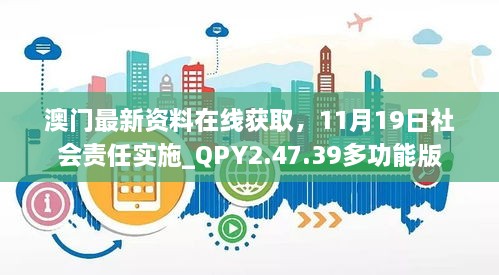 澳门最新资料在线获取，11月19日社会责任实施_QPY2.47.39多功能版